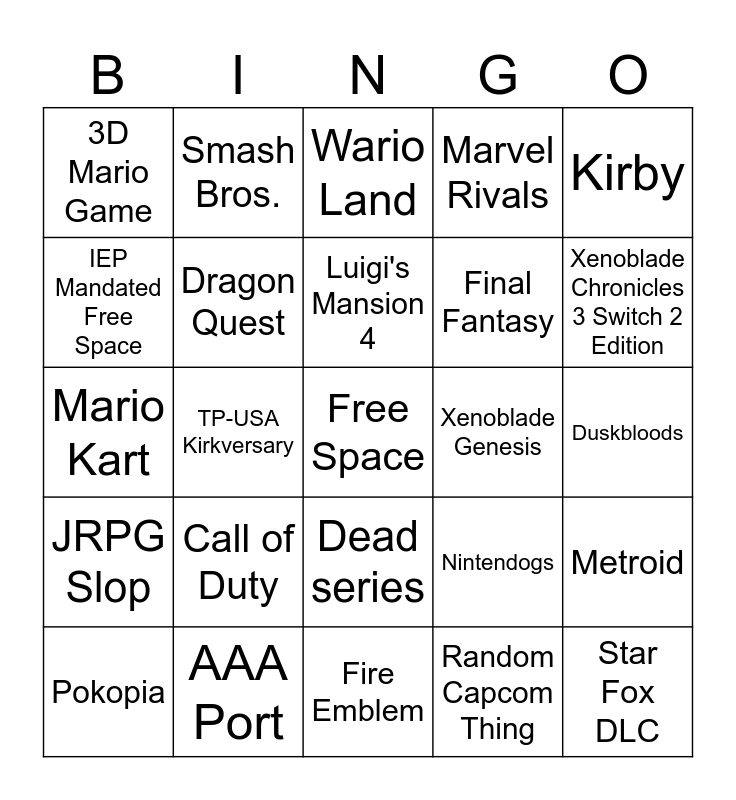 | B | I | N | G | O |
|---|---|---|---|---|
| 3D Mario Game | Smash Bros. | Wario Land | Marvel Rivals | Kirby |
| IEP Mandated Free Space | Dragon Quest | Luigi's Mansion 4 | Final Fantasy | Xenoblade Chronicles 3 Switch 2 Edition |
| Mario Kart | TP-USA Kirkversary | Free Space | Xenoblade Genesis | Duskbloods |
| JRPG Slop | Call of Duty | Dead series | Nintendogs | Metroid |
| Pokopia | AAA Port | Fire Emblem | Random Capcom Thing | Star Fox DLC |